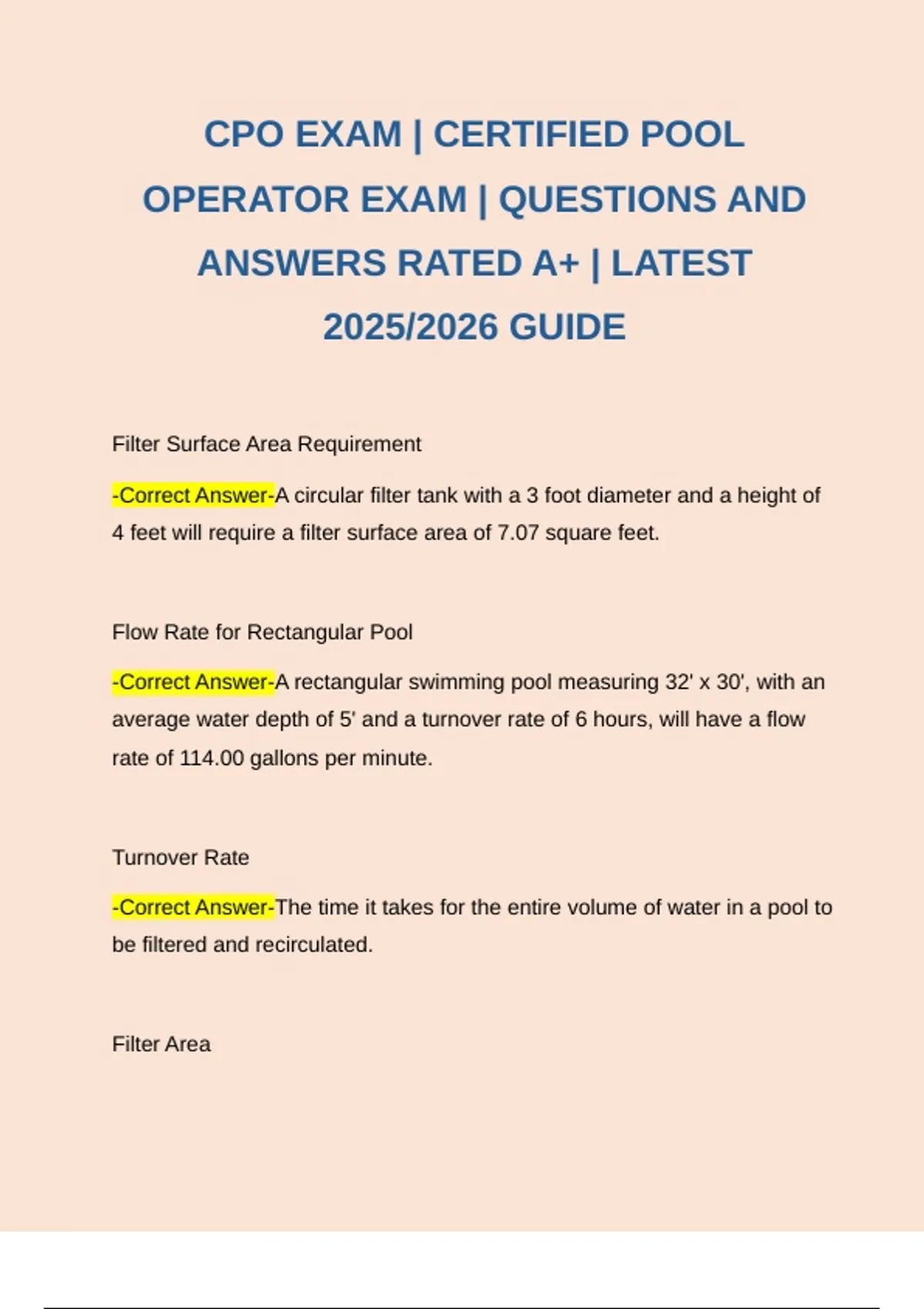 CPO EXAM | CERTIFIED POOL OPERATOR EXAM | QUESTIONS AND ANSWERS RATED A+ | LATEST 2025/2026 GUIDE

Filter Surface Area Requirement

-Correct Answer-A circular filter tank with a 3 foot diameter and a height of 4 feet will require a filter surface area of 7.07 square feet.

Flow Rate for Rectangular Pool

-Correct Answer-A rectangular swimming pool measuring 32' x 30', with an average water depth of 5' and a turnover rate of 6 hours, will have a flow rate of 114.00 gallons per minute.

Turnover Rate

-Correct Answer-The time it takes for the entire volume of water in a pool to be filtered and recirculated.

Filter Area